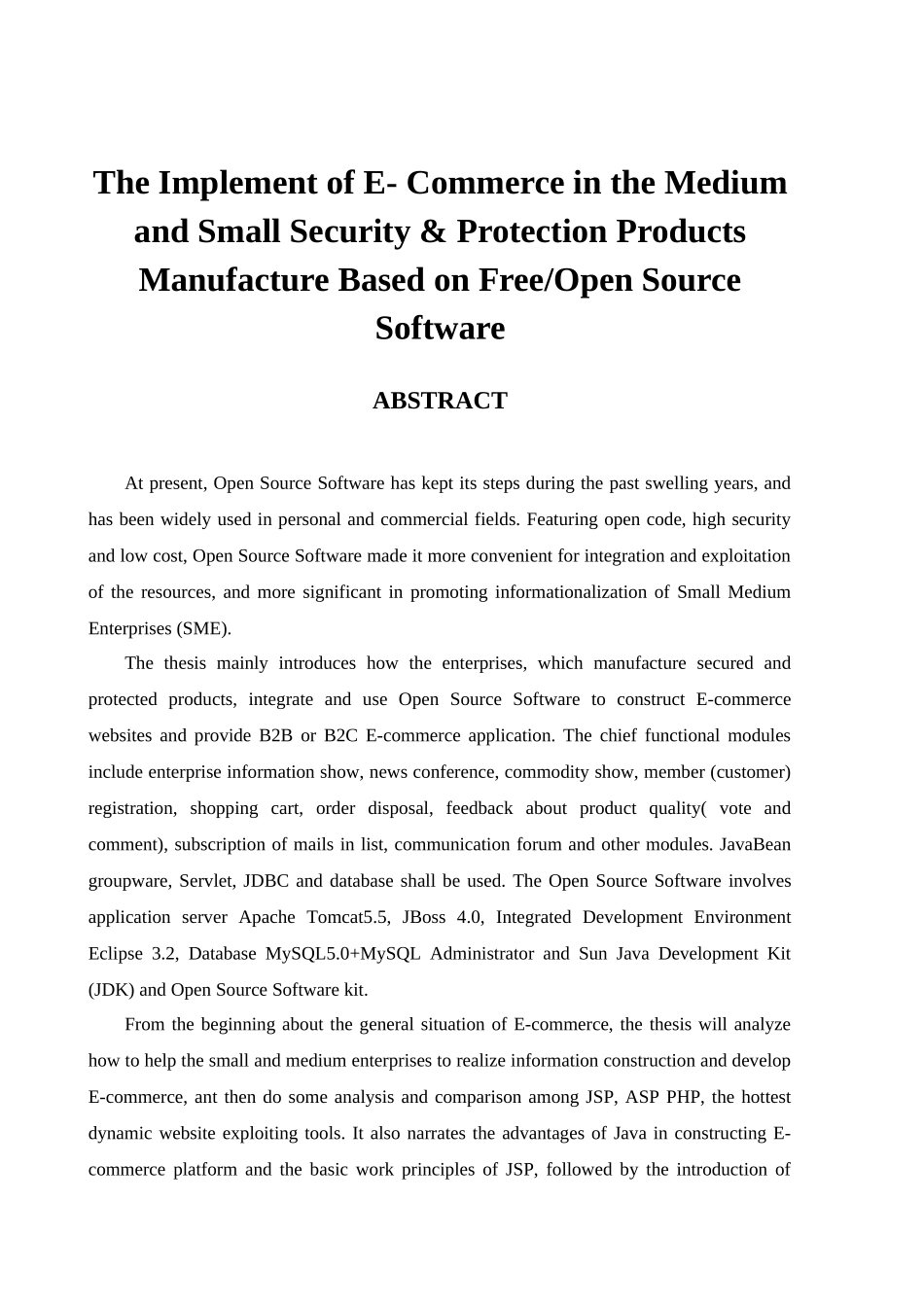 The Implement of E- Commerce in the Medium and Small Security & Protection Products Manufacture Based on Free/Open Source Software

ABSTRACT

At present, Open Source Software has kept its steps during the past swelling years, and has been widely used in personal and commercial fields. Featuring open code, high security and low cost, Open Source Software made it more convenient for integration and exploitation of the resources, and more significant in promoting informationalization of Small Medium Enterprises (SME).

The thesis mainly introduces how the enterprises, which manufacture secured and protected products, integrate and use Open Source Software to construct E-commerce websites and provide B2B or B2C E-commerce application. The chief functional modules include enterprise information show, news conference, commodity show, member (customer) registration, shopping cart, order disposal, feedback about product quality( vote and comment), subscription of mails in list, communication forum and other modules. JavaBean groupware, Servlet, JDBC and database shall be used. The Open Source Software involves application server Apache Tomcat5.5, JBoss 4.0, Integrated Development Environment Eclipse 3.2, Database MySQL5.0+MySQL Administrator and Sun Java Development Kit (JDK) and Open Source Software kit.

From the beginning about the general situation of E-commerce, the thesis will analyze how to help the small and medium enterprises to realize information construction and develop E-commerce, ant then do some analysis and comparison among JSP, ASP PHP, the hottest dynamic website exploiting tools. It also narrates the advantages of Java in constructing E-commerce platform and the basic work principles of JSP, followed by the introduction of